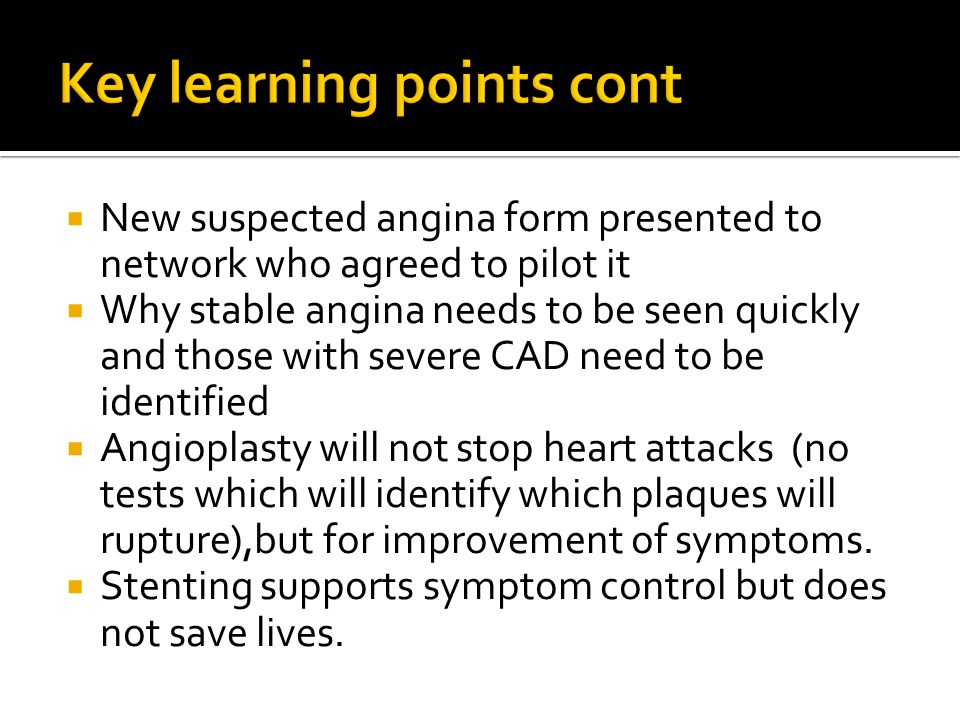 Key learning points cont

- New suspected angina form presented to network who agreed to pilot it
- Why stable angina needs to be seen quickly and those with severe CAD need to be identified
- Angioplasty will not stop heart attacks (no tests which will identify which plaques will rupture),but for improvement of symptoms.
- Stenting supports symptom control but does not save lives.